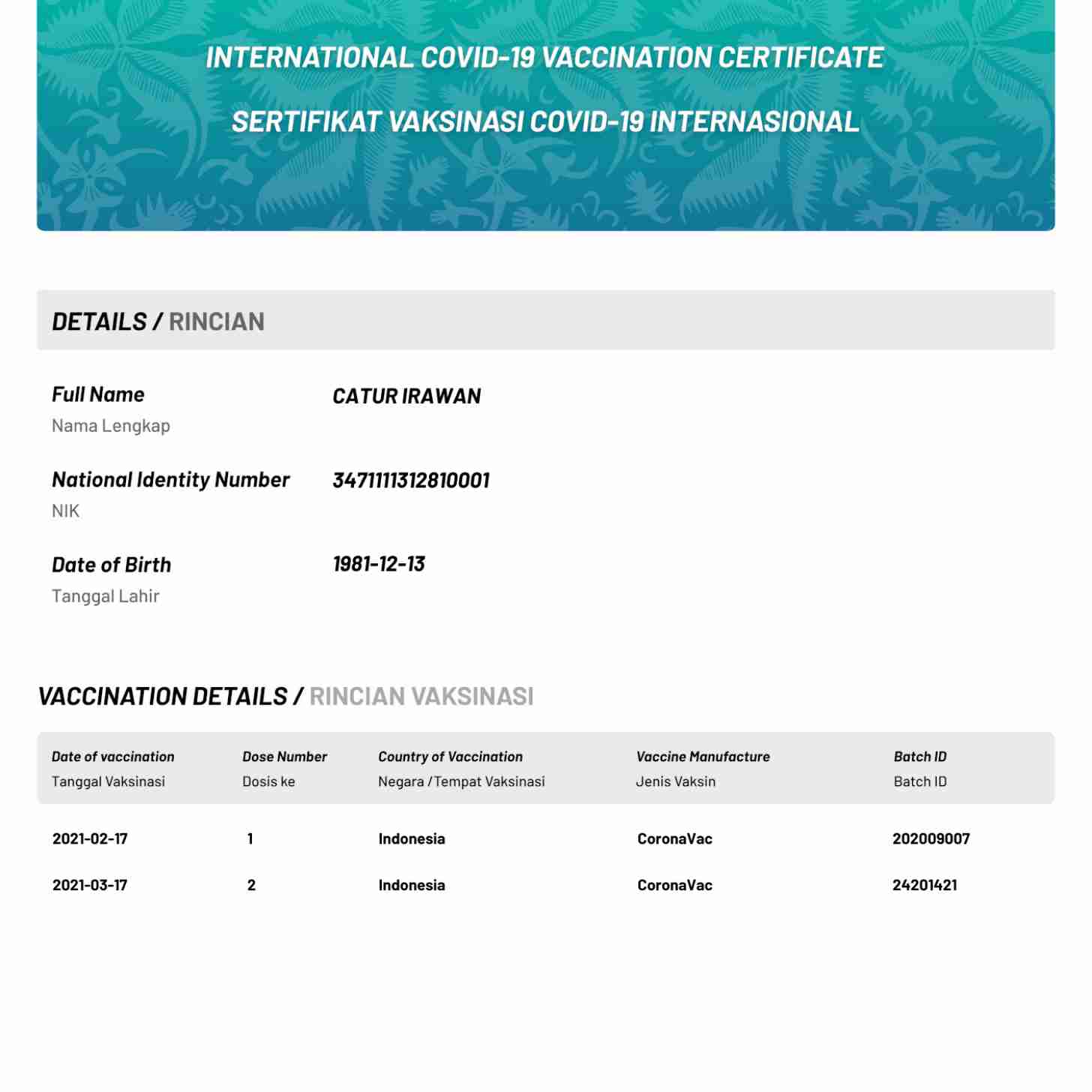 INTERNATIONAL COVID-19 VACCINATION CERTIFICATE

SERTIFIKAT VAKSINASI COVID-19 INTERNASIONAL

DETAILS / RINCIAN

Full Name
Nama Lengkap

CATUR IRAWAN

National Identity Number
NIK

3471111312810001

Date of Birth
Tanggal Lahir

1981-12-13

VACCINATION DETAILS / RINCIAN VAKSINASI

| Date of vaccination Tanggal Vaksinasi | Dose Number Dosis ke | Country of Vaccination Negara / Tempat Vaksinasi | Vaccine Manufacture Jenis Vaksin | Batch ID Batch ID |
|---|---|---|---|---|
| 2021-02-17 | 1 | Indonesia | CoronaVac | 202009007 |
| 2021-03-17 | 2 | Indonesia | CoronaVac | 24201421 |